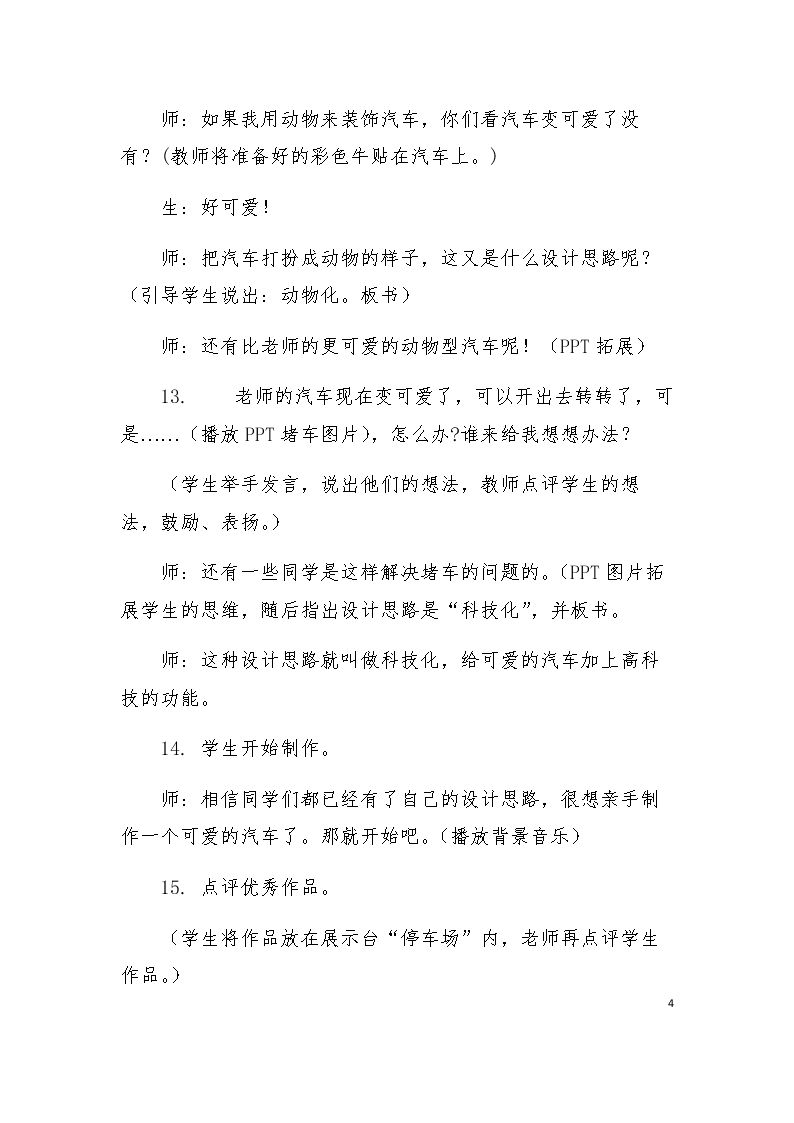 师：如果我用动物来装饰汽车，你们看汽车变可爱了没有？(教师将准备好的彩色牛贴在汽车上。)

生：好可爱!

师：把汽车打扮成动物的样子，这又是什么设计思路呢？（引导学生说出：动物化。板书）

师：还有比老师的更可爱的动物型汽车呢！（PPT拓展）

13. 老师的汽车现在变可爱了，可以开出去转转了，可是......(播放PPT堵车图片)，怎么办?谁来给我想想办法？

（学生举手发言，说出他们的想法，教师点评学生的想法，鼓励、表扬。）

师：还有一些同学是这样解决堵车的问题的。(PPT图片拓展学生的思维，随后指出设计思路是“科技化”，并板书。

师：这种设计思路就叫做科技化，给可爱的汽车加上高科技的功能。

14. 学生开始制作。

师：相信同学们都已经有了自己的设计思路，很想亲手制作一个可爱的汽车了。那就开始吧。(播放背景音乐)

15. 点评优秀作品。

（学生将作品放在展示台“停车场”内，老师再点评学生作品。)

4